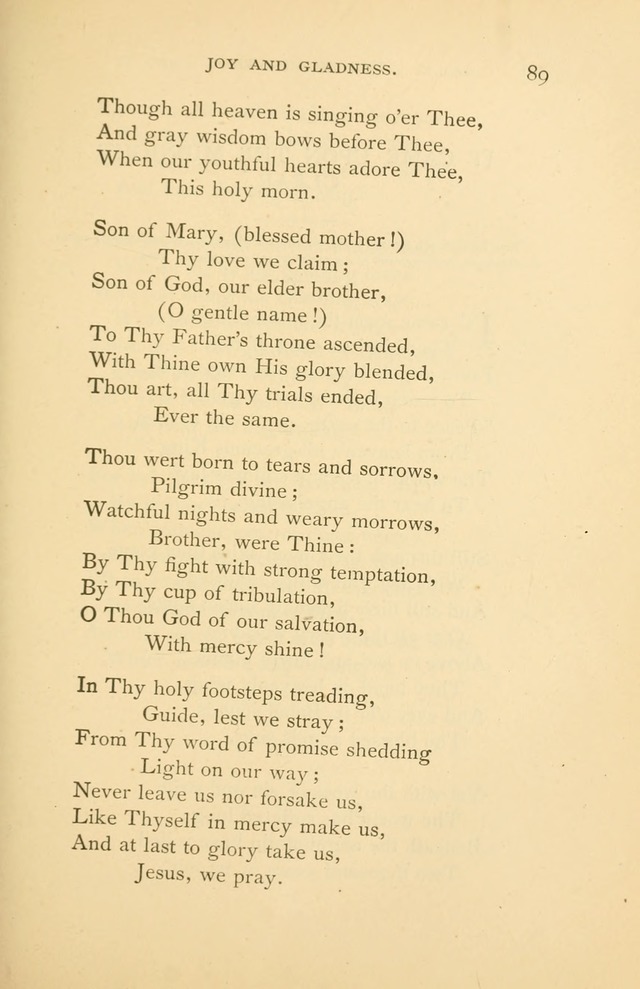 JOY AND GLADNESS. 89

Though all heaven is singing o'er Thee,
And gray wisdom bows before Thee,
When our youthful hearts adore Thee,
This holy morn.

Son of Mary, (blessed mother!)
Thy love we claim;
Son of God, our elder brother,
(O gentle name!)
To Thy Father's throne ascended,
With Thine own His glory blended,
Thou art, all Thy trials ended,
Ever the same.

Thou wert born to tears and sorrows,
Pilgrim divine;
Watchful nights and weary morrows,
Brother, were Thine:
By Thy fight with strong temptation,
By Thy cup of tribulation,
O Thou God of our salvation,
With mercy shine!

In Thy holy footsteps treading,
Guide, lest we stray;
From Thy word of promise shedding
Light on our way;
Never leave us nor forsake us,
Like Thyself in mercy make us,
And at last to glory take us,
Jesus, we pray.